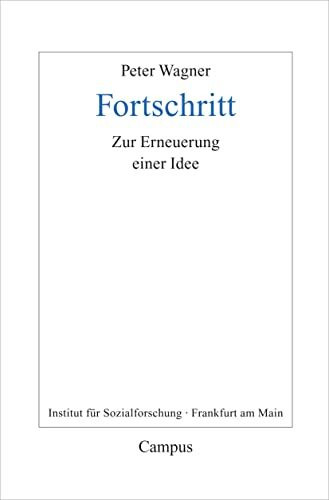 Peter Wagner

Fortschritt

Zur Erneuerung einer Idee

Institut für Sozialforschung · Frankfurt am Main

Campus